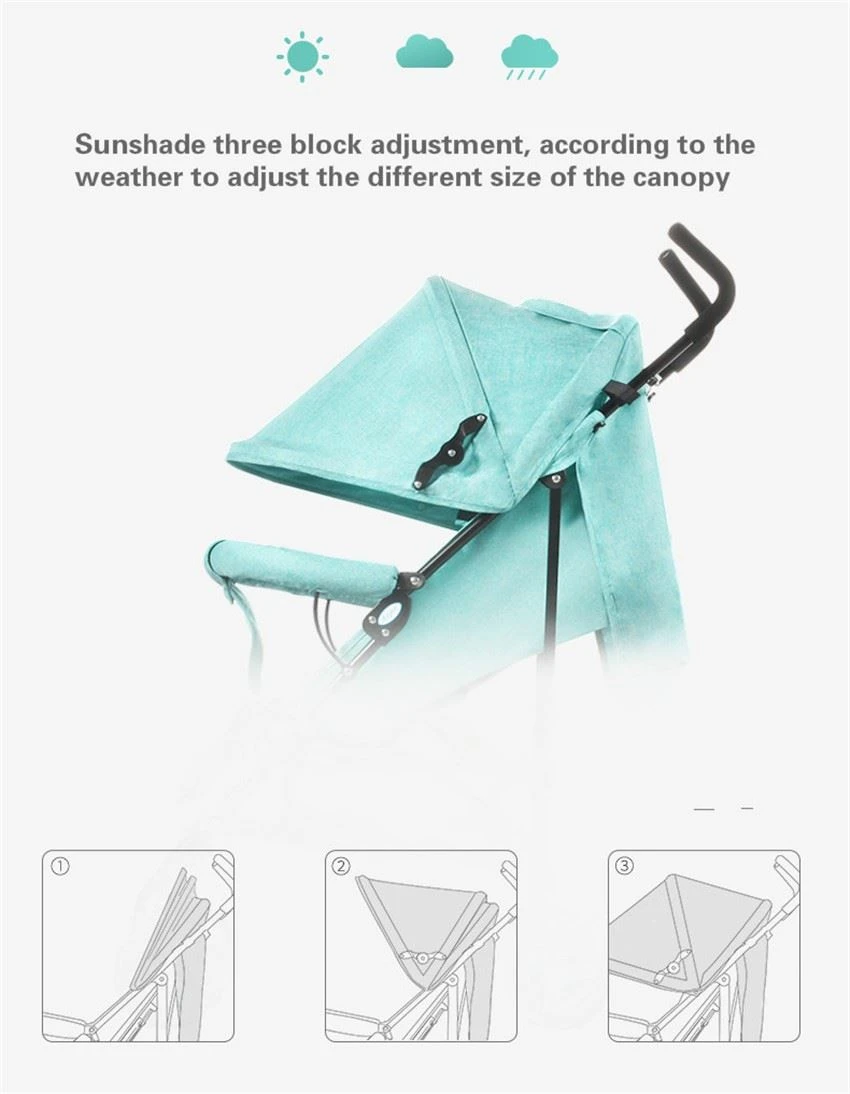 Sunshade three block adjustment, according to the weather to adjust the different size of the canopy

①

②

③